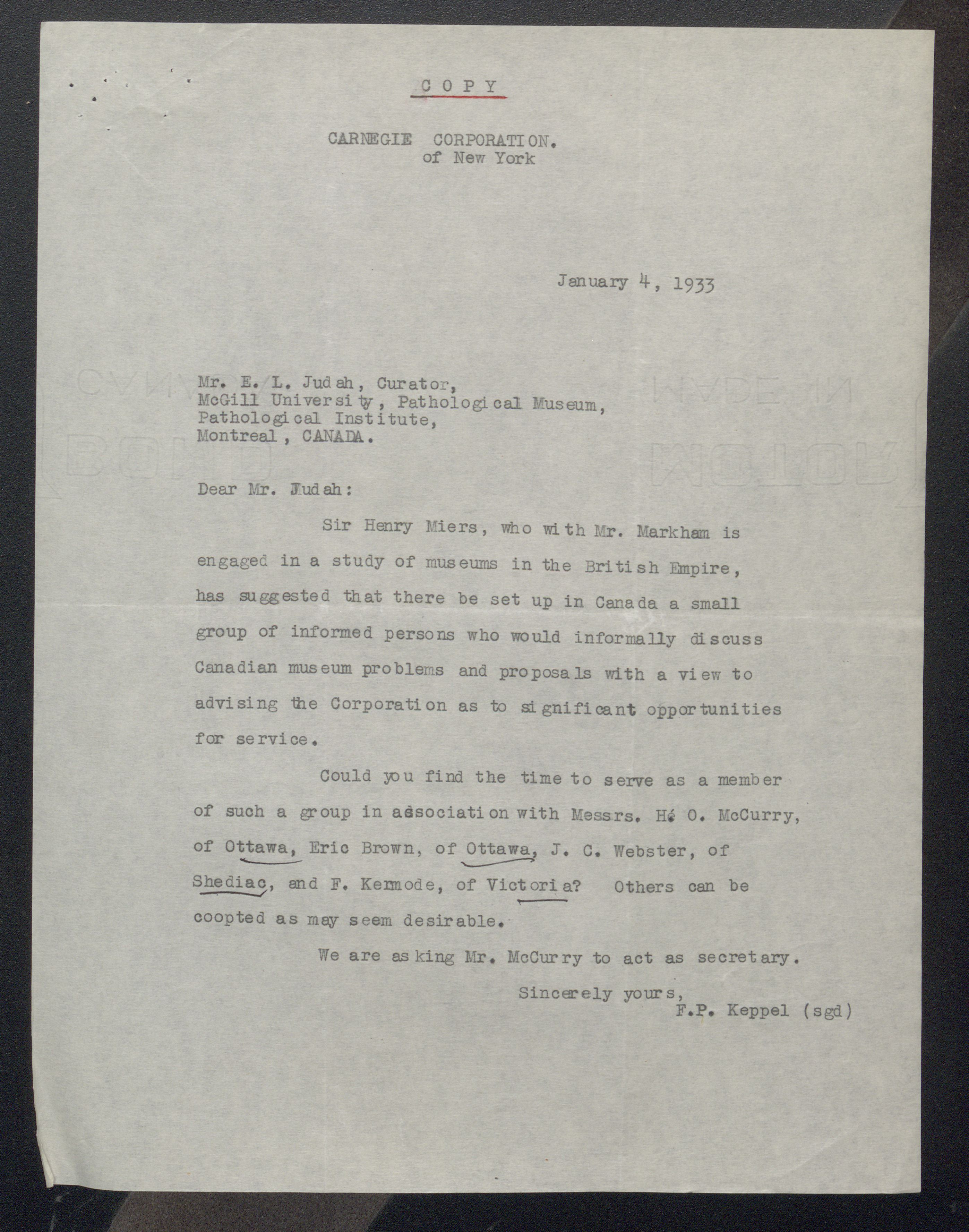 COPY

CARNEGIE CORPORATION.
of New York

January 4, 1933

Mr. E. L. Judah, Curator,
McGill University, Pathological Museum,
Pathological Institute,
Montreal, CANADA.

Dear Mr. Judah:

Sir Henry Miers, who with Mr. Markham is engaged in a study of museums in the British Empire, has suggested that there be set up in Canada a small group of informed persons who would informally discuss Canadian museum problems and proposals with a view to advising the Corporation as to significant opportunities for service.

Could you find the time to serve as a member of such a group in association with Messrs. H. O. McCurry, of Ottawa, Eric Brown, of Ottawa, J. C. Webster, of Shediac, and F. Kermode, of Victoria? Others can be coopted as may seem desirable.

We are asking Mr. McCurry to act as secretary.

Sincerely yours,
F.P. Keppel (sgd)